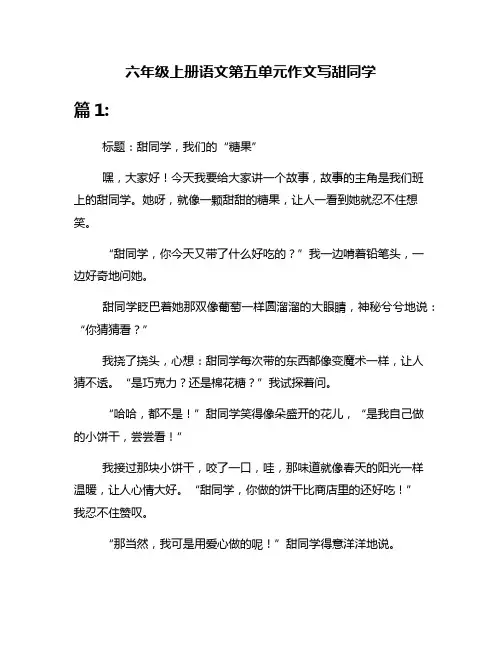 六年级上册语文第五单元作文写甜同学

篇 1:

标题：甜同学，我们的“糖果”

嘿，大家好！今天我要给大家讲一个故事，故事的主角是我们班上的甜同学。她呀，就像一颗甜甜的糖果，让人一看到她就忍不住想笑。

“甜同学，你今天又带了什么好吃的？”我一边啃着铅笔头，一边好奇地问她。

甜同学眨巴着她那双像葡萄一样圆溜溜的大眼睛，神秘兮兮地说：“你猜猜看？”

我挠了挠头，心想：甜同学每次带的东西都像变魔术一样，让人猜不透。“是巧克力？还是棉花糖？”我试探着问。

“哈哈，都不是！”甜同学笑得像朵盛开的花儿，“是我自己做的小饼干，尝尝看！”

我接过那块小饼干，咬了一口，哇，那味道就像春天的阳光一样温暖，让人心情大好。“甜同学，你做的饼干比商店里的还好吃！”我忍不住赞叹。

“那当然，我可是用爱心做的呢！”甜同学得意洋洋地说。